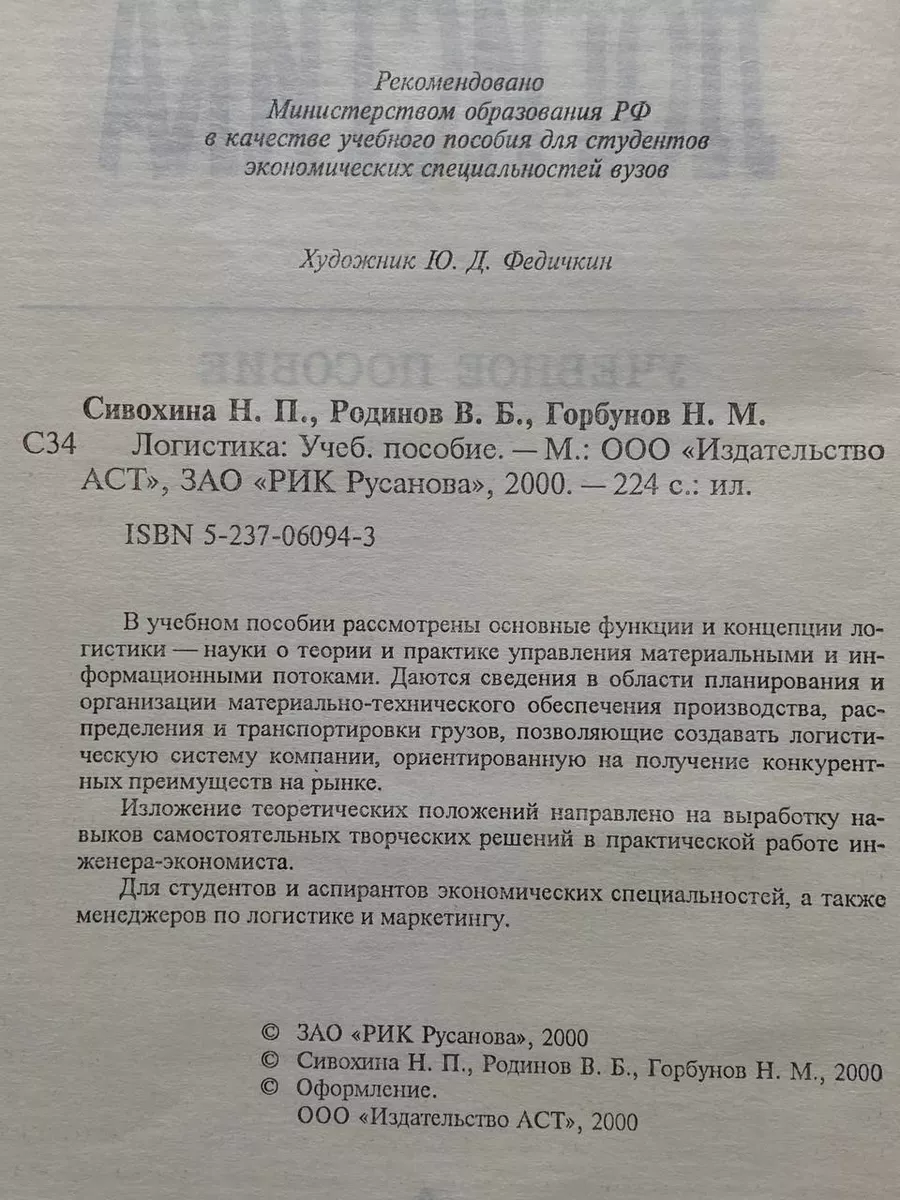 Рекомендовано
Министерством образования РФ
в качестве учебного пособия для студентов
экономических специальностей вузов

Художник Ю. Д. Федичкин

Сивохина Н. П., Родинов В. Б., Горбунов Н. М.
С34 Логистика: Учеб. пособие. — М.: ООО «Издательство АСТ», ЗАО «РИК Русанова», 2000. — 224 с.: ил.

ISBN 5-237-06094-3

В учебном пособии рассмотрены основные функции и концепции логистики — науки о теории и практике управления материальными и информационными потоками. Даются сведения в области планирования и организации материально-технического обеспечения производства, распределения и транспортировки грузов, позволяющие создавать логистическую систему компании, ориентированную на получение конкурентных преимуществ на рынке.

Изложение теоретических положений направлено на выработку навыков самостоятельных творческих решений в практической работе инженера-экономиста.

Для студентов и аспирантов экономических специальностей, а также менеджеров по логистике и маркетингу.

© ЗАО «РИК Русанова», 2000
© Сивохина Н. П., Родинов В. Б., Горбунов Н. М., 2000
© Оформление.
ООО «Издательство АСТ», 2000